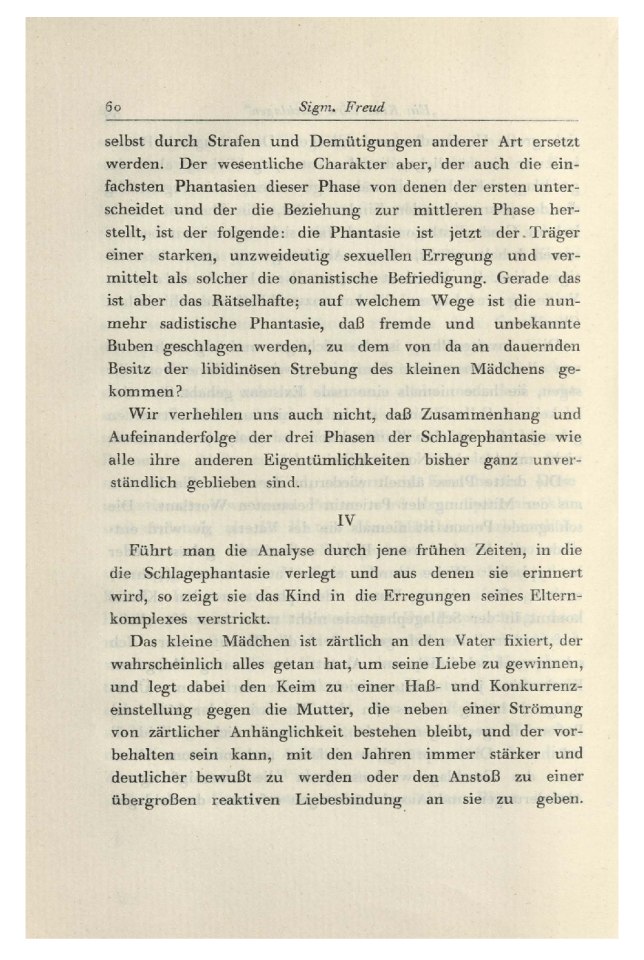 60 Sigm. Freud

selbst durch Strafen und Demütigungen anderer Art ersetzt werden. Der wesentliche Charakter aber, der auch die einfachsten Phantasien dieser Phase von denen der ersten unterscheidet und der die Beziehung zur mittleren Phase herstellt, ist der folgende: die Phantasie ist jetzt der Träger einer starken, unzweideutig sexuellen Erregung und vermittelt als solcher die onanistische Befriedigung. Gerade das ist aber das Rätselhafte; auf welchem Wege ist die nunmehr sadistische Phantasie, daß fremde und unbekannte Buben geschlagen werden, zu dem von da an dauernden Besitz der libidinösen Strebung des kleinen Mädchens gekommen?

Wir verhehlen uns auch nicht, daß Zusammenhang und Aufeinanderfolge der drei Phasen der Schlagephantasie wie alle ihre anderen Eigentümlichkeiten bisher ganz unverständlich geblieben sind.

IV

Führt man die Analyse durch jene frühen Zeiten, in die die Schlagephantasie verlegt und aus denen sie erinnert wird, so zeigt sie das Kind in die Erregungen seines Elternkomplexes verstrickt.

Das kleine Mädchen ist zärtlich an den Vater fixiert, der wahrscheinlich alles getan hat, um seine Liebe zu gewinnen, und legt dabei den Keim zu einer Haß- und Konkurrenzeinstellung gegen die Mutter, die neben einer Strömung von zärtlicher Anhänglichkeit bestehen bleibt, und der vorbehalten sein kann, mit den Jahren immer stärker und deutlicher bewußt zu werden oder den Anstoß zu einer übergroßen reaktiven Liebesbindung an sie zu geben.